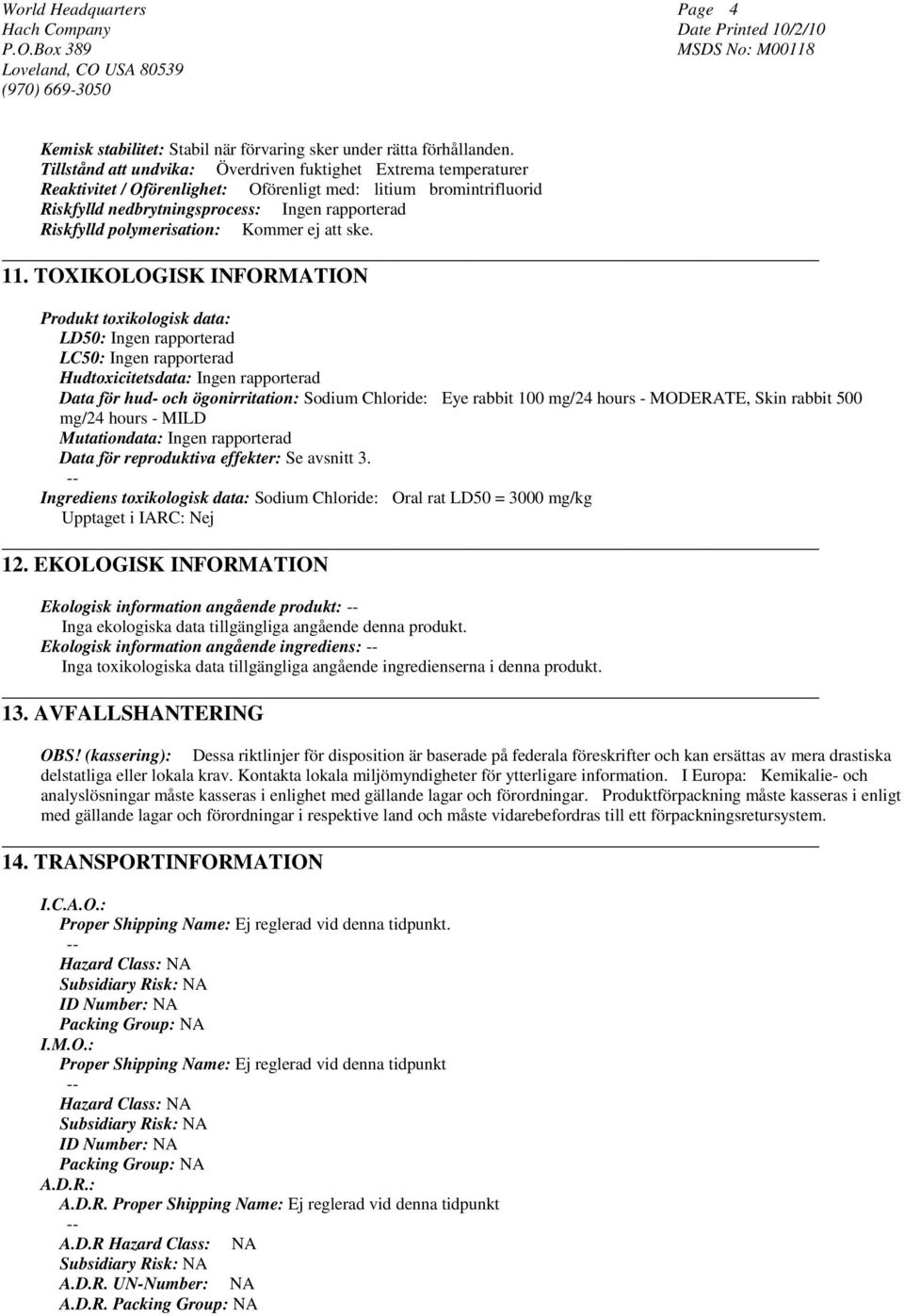 World Headquarters
Hach Company
P.O.Box 389
Loveland, CO USA 80539
(970) 669-3050

Page 4
Date Printed 10/2/10
MSDS No: M00118

Kemisk stabilitet: Stabil när förvaring sker under rätta förhållanden.
Tillstånd att undvika: Överdriven fuktighet Extrema temperaturer
Reaktivitet / Oförenlighet: Oförenligt med: litium bromintrifluorid
Riskfylld nedbrytningsprocess: Ingen rapporterad
Riskfylld polymerisation: Kommer ej att ske.

11. TOXIKOLOGISK INFORMATION

Produkt toxikologisk data:
LD50: Ingen rapporterad
LC50: Ingen rapporterad
Hudtoxicitetsdata: Ingen rapporterad
Data för hud- och ögonirritation: Sodium Chloride: Eye rabbit 100 mg/24 hours - MODERATE, Skin rabbit 500 mg/24 hours - MILD
Mutationdata: Ingen rapporterad
Data för reproduktiva effekter: Se avsnitt 3.
--
Ingrediens toxikologisk data: Sodium Chloride: Oral rat LD50 = 3000 mg/kg
Upptaget i IARC: Nej

12. EKOLOGISK INFORMATION

Ekologisk information angående produkt: --
Inga ekologiska data tillgängliga angående denna produkt.
Ekologisk information angående ingrediens: --
Inga toxikologiska data tillgängliga angående ingredienserna i denna produkt.

13. AVFALLSHANTERING

OBS! (kassering): Dessa riktlinjer för disposition är baserade på federala föreskrifter och kan ersättas av mera drastiska delstatliga eller lokala krav. Kontakta lokala miljömyndigheter för ytterligare information. I Europa: Kemikalie- och analyslösningar måste kasseras i enlighet med gällande lagar och förordningar. Produktförpackning måste kasseras i enligt med gällande lagar och förordningar i respektive land och måste vidarebefordras till ett förpackningsretursystem.

14. TRANSPORTINFORMATION

I.C.A.O.:
Proper Shipping Name: Ej reglerad vid denna tidpunkt.
--
Hazard Class: NA
Subsidiary Risk: NA
ID Number: NA
Packing Group: NA
I.M.O.:
Proper Shipping Name: Ej reglerad vid denna tidpunkt
--
Hazard Class: NA
Subsidiary Risk: NA
ID Number: NA
Packing Group: NA
A.D.R.:
A.D.R. Proper Shipping Name: Ej reglerad vid denna tidpunkt
--
A.D.R Hazard Class: NA
Subsidiary Risk: NA
A.D.R. UN-Number: NA
A.D.R. Packing Group: NA